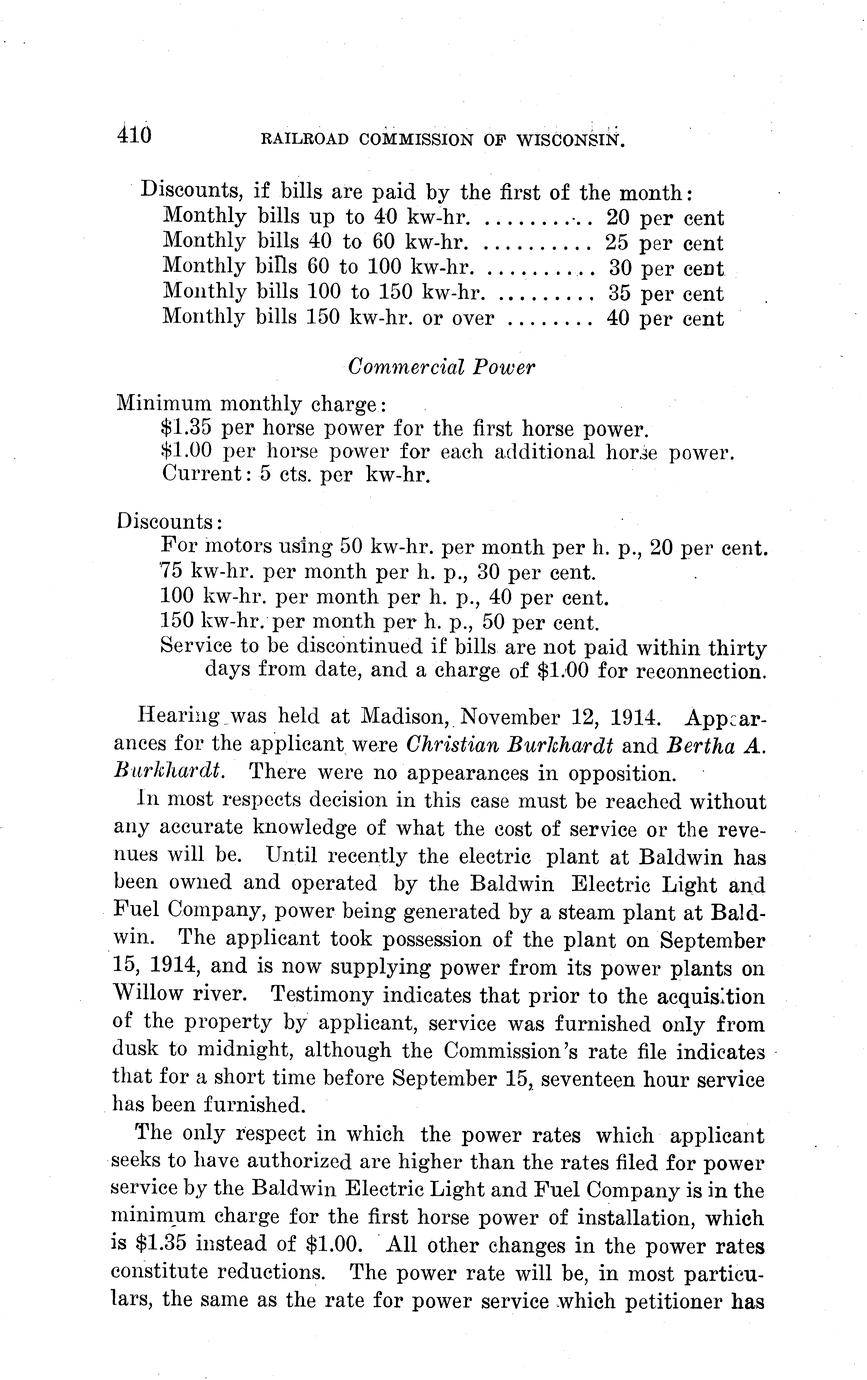 410 RAILROAD COMMISSION OF WISCONSIN.

Discounts, if bills are paid by the first of the month:
Monthly bills up to 40 kw-hr. .......... 20 per cent
Monthly bills 40 to 60 kw-hr. .......... 25 per cent
Monthly bills 60 to 100 kw-hr. .......... 30 per cent
Monthly bills 100 to 150 kw-hr. ......... 35 per cent
Monthly bills 150 kw-hr. or over ........ 40 per cent

Commercial Power

Minimum monthly charge:
$1.35 per horse power for the first horse power.
$1.00 per horse power for each additional horse power.
Current: 5 cts. per kw-hr.

Discounts:
For motors using 50 kw-hr. per month per h. p., 20 per cent.
75 kw-hr. per month per h. p., 30 per cent.
100 kw-hr. per month per h. p., 40 per cent.
150 kw-hr. per month per h. p., 50 per cent.
Service to be discontinued if bills are not paid within thirty days from date, and a charge of $1.00 for reconnection.

Hearing was held at Madison, November 12, 1914. Appearances for the applicant were Christian Burkhardt and Bertha A. Burkhardt. There were no appearances in opposition.

In most respects decision in this case must be reached without any accurate knowledge of what the cost of service or the revenues will be. Until recently the electric plant at Baldwin has been owned and operated by the Baldwin Electric Light and Fuel Company, power being generated by a steam plant at Baldwin. The applicant took possession of the plant on September 15, 1914, and is now supplying power from its power plants on Willow river. Testimony indicates that prior to the acquisition of the property by applicant, service was furnished only from dusk to midnight, although the Commission's rate file indicates that for a short time before September 15, seventeen hour service has been furnished.

The only respect in which the power rates which applicant seeks to have authorized are higher than the rates filed for power service by the Baldwin Electric Light and Fuel Company is in the minimum charge for the first horse power of installation, which is $1.35 instead of $1.00. All other changes in the power rates constitute reductions. The power rate will be, in most particulars, the same as the rate for power service which petitioner has